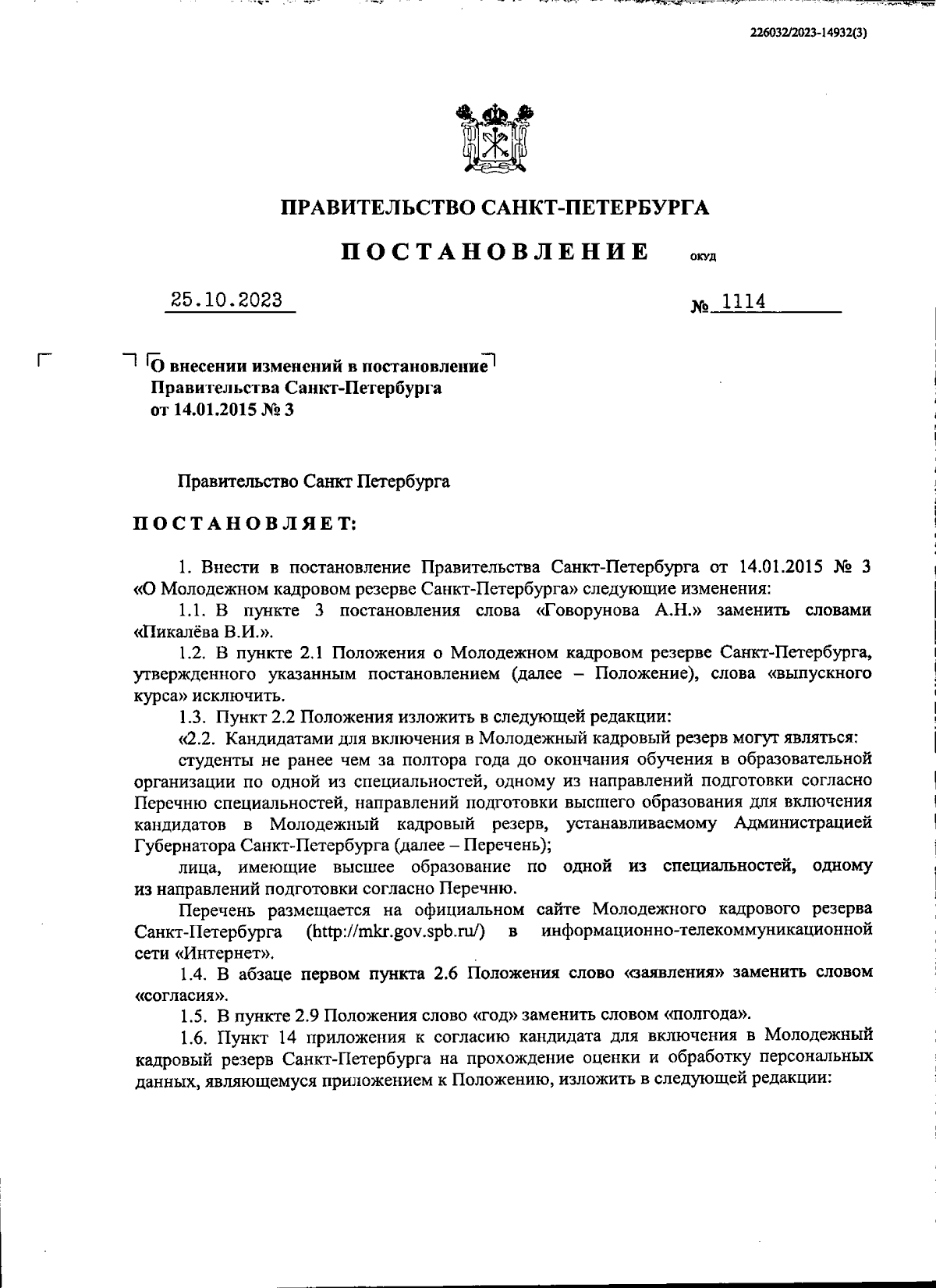 226032/2023-14932(3)

ПРАВИТЕЛЬСТВО САНКТ-ПЕТЕРБУРГА

ПОСТАНОВЛЕНИЕ ОКУД

25.10.2023 № 1114

О внесении изменений в постановление Правительства Санкт-Петербурга от 14.01.2015 № 3

Правительство Санкт Петербурга

ПОСТАНОВЛЯЕТ:

1. Внести в постановление Правительства Санкт-Петербурга от 14.01.2015 № 3 «О Молодежном кадровом резерве Санкт-Петербурга» следующие изменения:

1.1. В пункте 3 постановления слова «Говорунова А.Н.» заменить словами «Пикалёва В.И.».

1.2. В пункте 2.1 Положения о Молодежном кадровом резерве Санкт-Петербурга, утвержденного указанным постановлением (далее – Положение), слова «выпускного курса» исключить.

1.3. Пункт 2.2 Положения изложить в следующей редакции:

«2.2. Кандидатами для включения в Молодежный кадровый резерв могут являться:

студенты не ранее чем за полтора года до окончания обучения в образовательной организации по одной из специальностей, одному из направлений подготовки согласно Перечню специальностей, направлений подготовки высшего образования для включения кандидатов в Молодежный кадровый резерв, устанавливаемому Администрацией Губернатора Санкт-Петербурга (далее – Перечень);

лица, имеющие высшее образование по одной из специальностей, одному из направлений подготовки согласно Перечню.

Перечень размещается на официальном сайте Молодежного кадрового резерва Санкт-Петербурга (http://mkr.gov.spb.ru/) в информационно-телекоммуникационной сети «Интернет».

1.4. В абзаце первом пункта 2.6 Положения слово «заявления» заменить словом «согласия».

1.5. В пункте 2.9 Положения слово «год» заменить словом «полгода».

1.6. Пункт 14 приложения к согласию кандидата для включения в Молодежный кадровый резерв Санкт-Петербурга на прохождение оценки и обработку персональных данных, являющемуся приложением к Положению, изложить в следующей редакции: